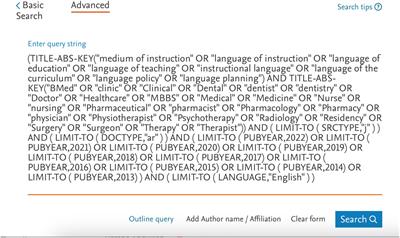 < Basic Search

Advanced

Search tips ?

Enter query string

(TITLE-ABS-KEY("medium of instruction" OR "language of instruction" OR "language of education" OR "language of teaching" OR "instructional language" OR "language of the curriculum" OR "language policy" OR "language planning") AND TITLE-ABS-KEY("BMed" OR "clinic" OR "Clinical" OR "Dental" OR "dentist" OR "dentistry" OR "Doctor" OR "Healthcare" OR "MBBS" OR "Medical" OR "Medicine" OR "Nurse" OR "nursing" OR "Pharmaceutical" OR "pharmacist" OR "Pharmacology" OR "Pharmacy" OR "physician" OR "Physiotherapist" OR "Psychotherapy" OR "Radiology" OR "Residency" OR "Surgery" OR "Surgeon" OR "Therapy" OR "Therapist")) AND ( LIMIT-TO ( SRCTYPE,"j" ) ) AND ( LIMIT-TO ( DOCTYPE,"ar" ) ) AND ( LIMIT-TO ( PUBYEAR,2022) OR LIMIT-TO ( PUBYEAR,2021) OR LIMIT-TO ( PUBYEAR,2020) OR LIMIT-TO ( PUBYEAR,2019) OR LIMIT-TO ( PUBYEAR,2018) OR LIMIT-TO ( PUBYEAR,2017) OR LIMIT-TO ( PUBYEAR,2016) OR LIMIT-TO ( PUBYEAR,2015) OR LIMIT-TO ( PUBYEAR,2014) OR LIMIT-TO ( PUBYEAR,2013) ) AND ( LIMIT-TO ( LANGUAGE,"English" ) )

Outline query   Add Author name / Affiliation   Clear form   Search